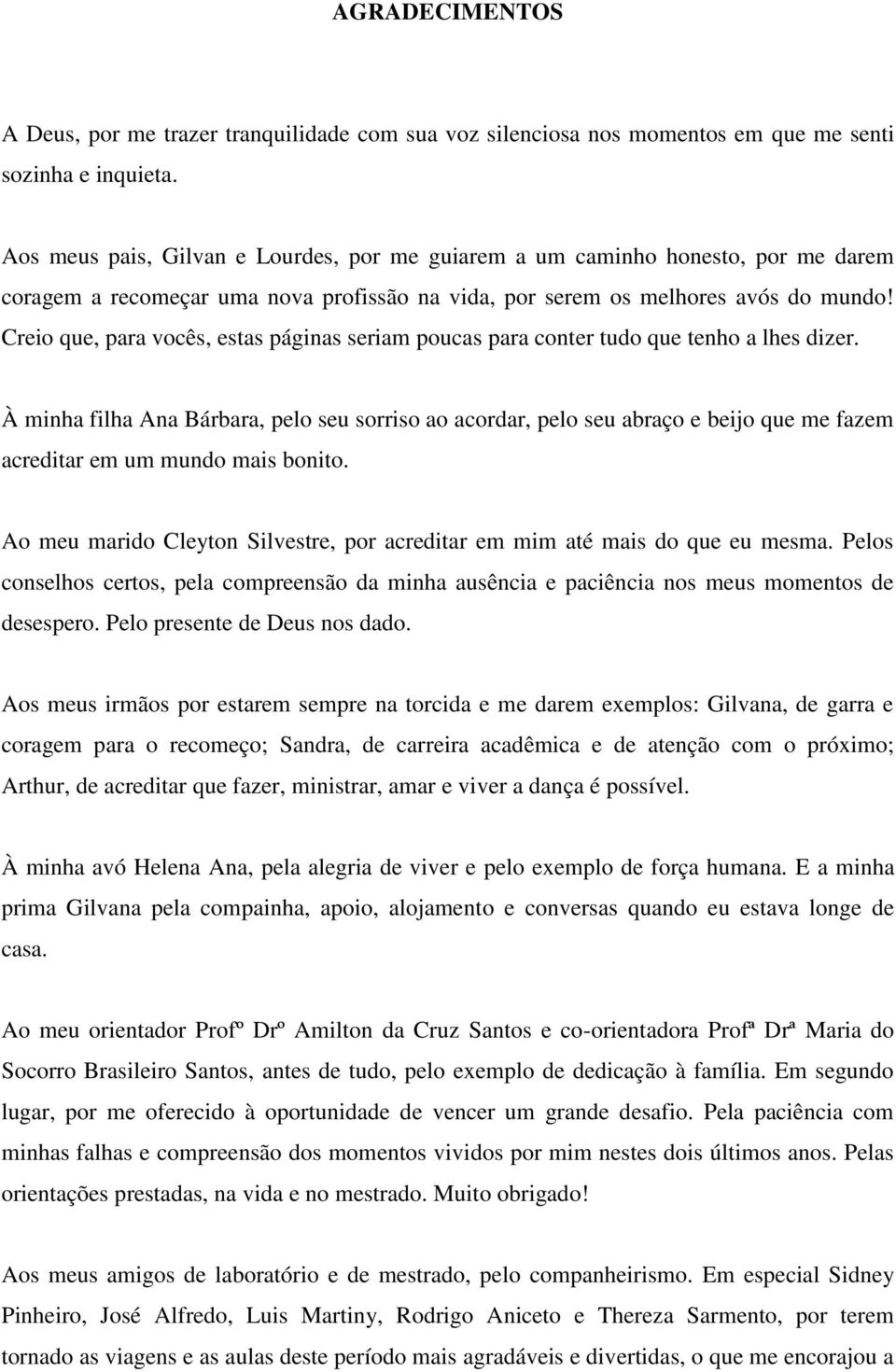 AGRADECIMENTOS

A Deus, por me trazer tranquilidade com sua voz silenciosa nos momentos em que me senti sozinha e inquieta.

Aos meus pais, Gilvan e Lourdes, por me guiarem a um caminho honesto, por me darem coragem a recomeçar uma nova profissão na vida, por serem os melhores avós do mundo! Creio que, para vocês, estas páginas seriam poucas para conter tudo que tenho a lhes dizer.

À minha filha Ana Bárbara, pelo seu sorriso ao acordar, pelo seu abraço e beijo que me fazem acreditar em um mundo mais bonito.

Ao meu marido Cleyton Silvestre, por acreditar em mim até mais do que eu mesma. Pelos conselhos certos, pela compreensão da minha ausência e paciência nos meus momentos de desespero. Pelo presente de Deus nos dado.

Aos meus irmãos por estarem sempre na torcida e me darem exemplos: Gilvana, de garra e coragem para o recomeço; Sandra, de carreira acadêmica e de atenção com o próximo; Arthur, de acreditar que fazer, ministrar, amar e viver a dança é possível.

À minha avó Helena Ana, pela alegria de viver e pelo exemplo de força humana. E a minha prima Gilvana pela compainha, apoio, alojamento e conversas quando eu estava longe de casa.

Ao meu orientador Profº Drº Amilton da Cruz Santos e co-orientadora Profª Drª Maria do Socorro Brasileiro Santos, antes de tudo, pelo exemplo de dedicação à família. Em segundo lugar, por me oferecido à oportunidade de vencer um grande desafio. Pela paciência com minhas falhas e compreensão dos momentos vividos por mim nestes dois últimos anos. Pelas orientações prestadas, na vida e no mestrado. Muito obrigado!

Aos meus amigos de laboratório e de mestrado, pelo companheirismo. Em especial Sidney Pinheiro, José Alfredo, Luis Martiny, Rodrigo Aniceto e Thereza Sarmento, por terem tornado as viagens e as aulas deste período mais agradáveis e divertidas, o que me encorajou a